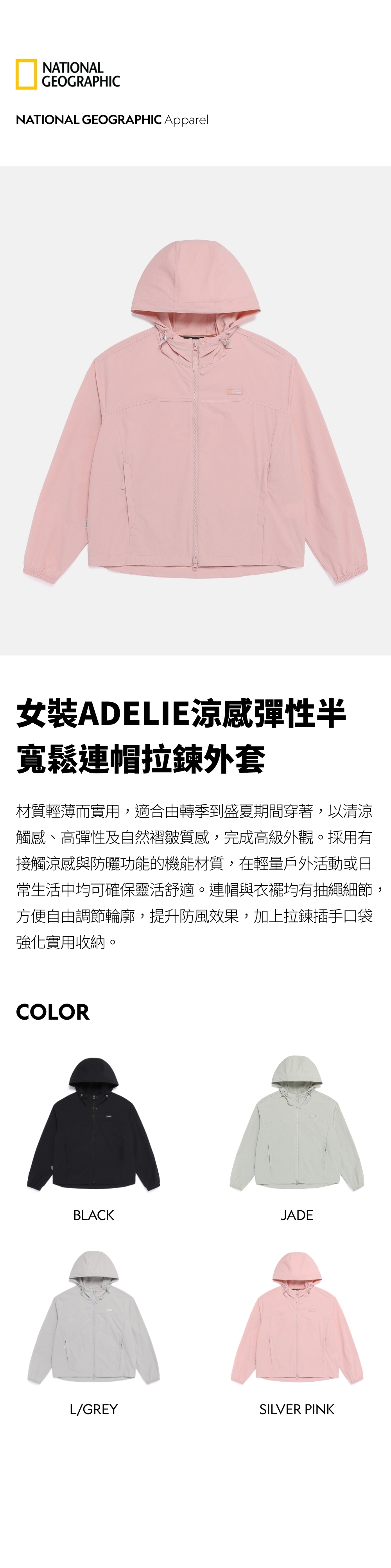 NATIONAL GEOGRAPHIC

NATIONAL GEOGRAPHIC Apparel

女裝ADELIE涼感彈性半寬鬆連帽拉鍊外套

材質輕薄而實用，適合由轉季到盛夏期間穿著，以清涼觸感、高彈性及自然褶皺質感，完成高級外觀。採用有接觸涼感與防曬功能的機能材質，在輕量戶外活動或日常生活中均可確保靈活舒適。連帽與衣襬均有抽繩細節，方便自由調節輪廓，提升防風效果，加上拉鍊插手口袋強化實用收納。

COLOR

BLACK

JADE

L/GREY

SILVER PINK